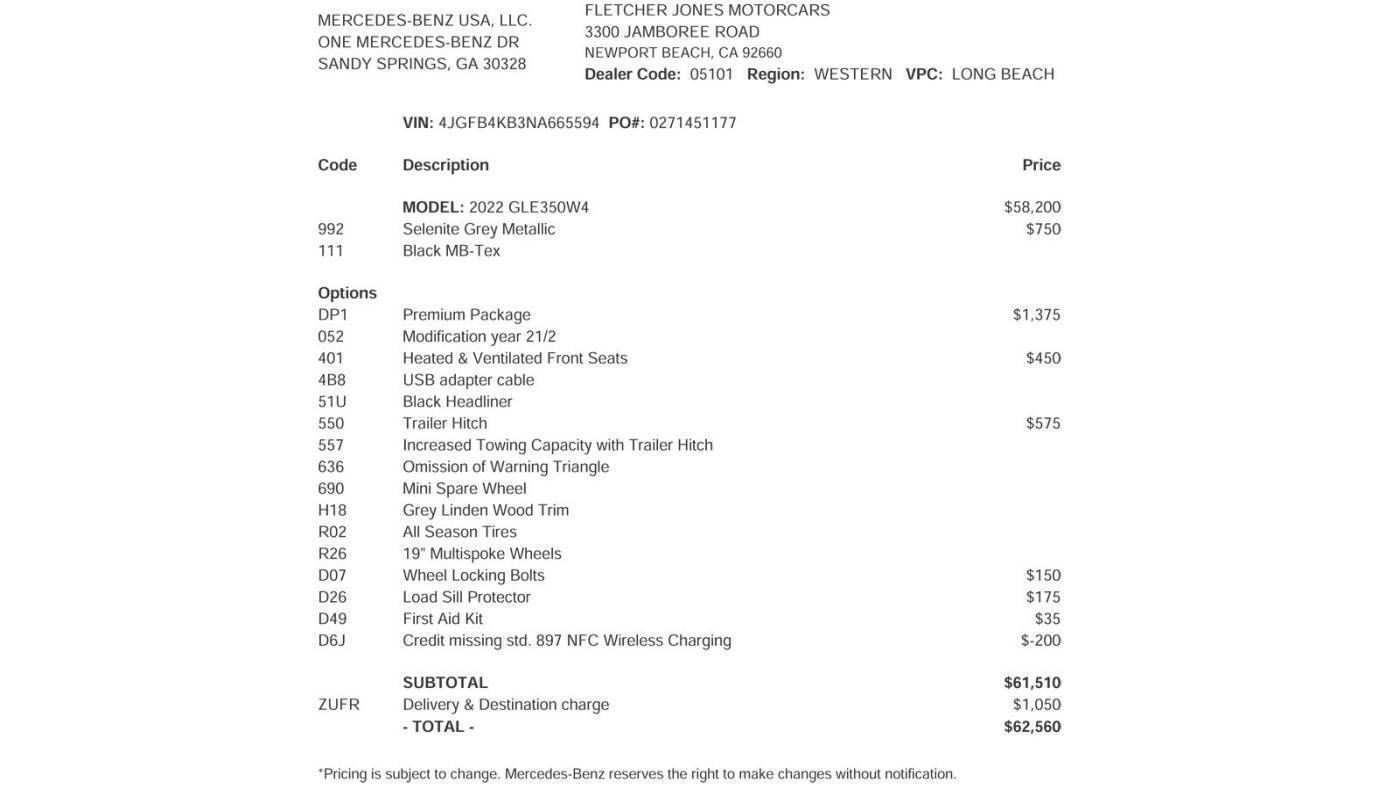 MERCEDES-BENZ USA, LLC.
ONE MERCEDES-BENZ DR
SANDY SPRINGS, GA 30328

FLETCHER JONES MOTORCARS
3300 JAMBOREE ROAD
NEWPORT BEACH, CA 92660
Dealer Code: 05101 Region: WESTERN VPC: LONG BEACH

VIN: 4JGFB4KB3NA665594 PO#: 0271451177

| Code | Description | Price |
|---|---|---|
| | MODEL: 2022 GLE350W4 | $58,200 |
| 992 | Selenite Grey Metallic | $750 |
| 111 | Black MB-Tex | |
| Options | | |
| DP1 | Premium Package | $1,375 |
| 052 | Modification year 21/2 | |
| 401 | Heated & Ventilated Front Seats | $450 |
| 4B8 | USB adapter cable | |
| 51U | Black Headliner | |
| 550 | Trailer Hitch | $575 |
| 557 | Increased Towing Capacity with Trailer Hitch | |
| 636 | Omission of Warning Triangle | |
| 690 | Mini Spare Wheel | |
| H18 | Grey Linden Wood Trim | |
| R02 | All Season Tires | |
| R26 | 19" Multispoke Wheels | |
| D07 | Wheel Locking Bolts | $150 |
| D26 | Load Sill Protector | $175 |
| D49 | First Aid Kit | $35 |
| D6J | Credit missing std. 897 NFC Wireless Charging | $-200 |
| | SUBTOTAL | $61,510 |
| ZUFR | Delivery & Destination charge | $1,050 |
| | - TOTAL - | $62,560 |

*Pricing is subject to change. Mercedes-Benz reserves the right to make changes without notification.